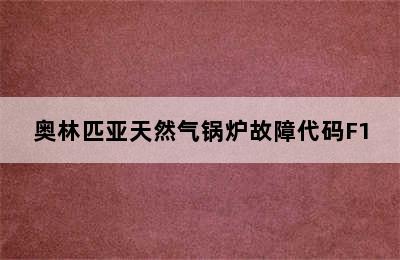 奥林匹亚天然气锅炉故障代码F1